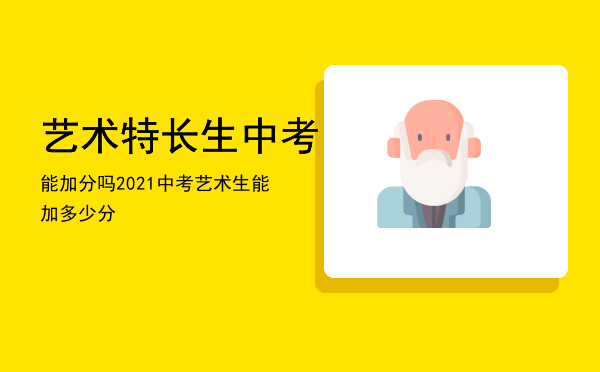 艺术特长生中考

能加分吗2021中考艺术生能加多少分